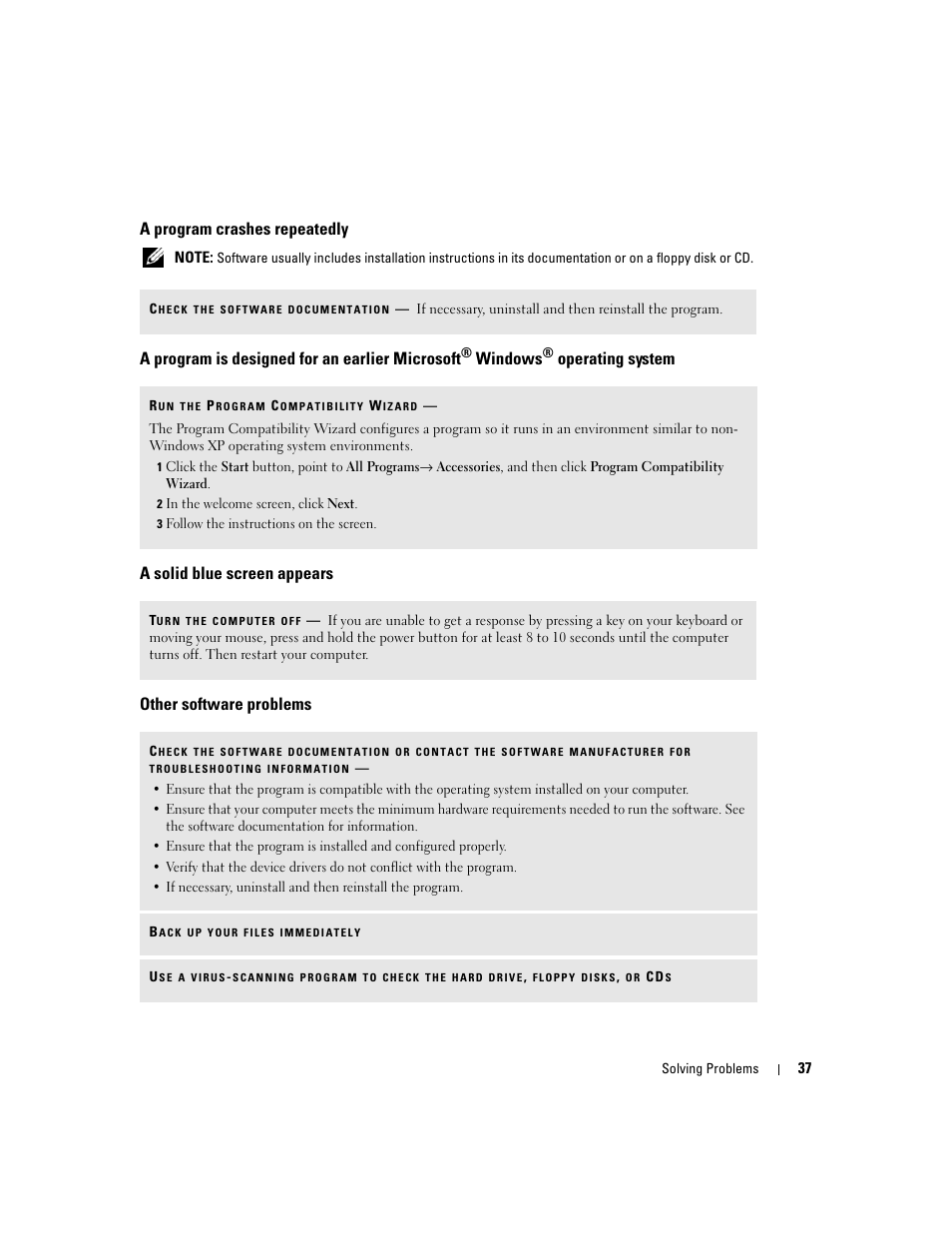 A program crashes repeatedly

NOTE: Software usually includes installation instructions in its documentation or on a floppy disk or CD.

CHECK THE SOFTWARE DOCUMENTATION — If necessary, uninstall and then reinstall the program.

A program is designed for an earlier Microsoft® Windows® operating system

RUN THE PROGRAM COMPATIBILITY WIZARD —

The Program Compatibility Wizard configures a program so it runs in an environment similar to non-Windows XP operating system environments.

1 Click the Start button, point to All Programs→ Accessories, and then click Program Compatibility Wizard.

2 In the welcome screen, click Next.

3 Follow the instructions on the screen.

A solid blue screen appears

TURN THE COMPUTER OFF — If you are unable to get a response by pressing a key on your keyboard or moving your mouse, press and hold the power button for at least 8 to 10 seconds until the computer turns off. Then restart your computer.

Other software problems

CHECK THE SOFTWARE DOCUMENTATION OR CONTACT THE SOFTWARE MANUFACTURER FOR TROUBLESHOOTING INFORMATION —

• Ensure that the program is compatible with the operating system installed on your computer.
• Ensure that your computer meets the minimum hardware requirements needed to run the software. See the software documentation for information.
• Ensure that the program is installed and configured properly.
• Verify that the device drivers do not conflict with the program.
• If necessary, uninstall and then reinstall the program.

BACK UP YOUR FILES IMMEDIATELY

USE A VIRUS-SCANNING PROGRAM TO CHECK THE HARD DRIVE, FLOPPY DISKS, OR CDS

Solving Problems | 37